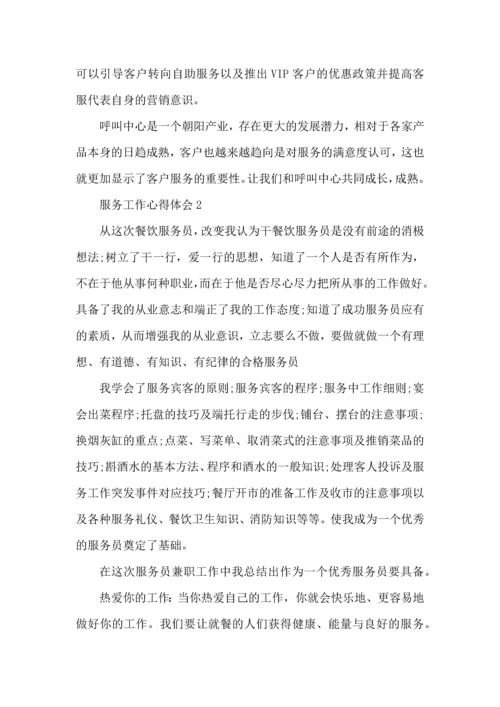 可以引导客户转向自助服务以及推出 VIP 客户的优惠政策并提高客服代表自身的营销意识。

呼叫中心是一个朝阳产业，存在更大的发展潜力，相对于各家产品本身的日趋成熟，客户也越来越趋向是对服务的满意度认可，这也就更加显示了客户服务的重要性。让我们和呼叫中心共同成长，成熟。

服务工作心得体会 2

从这次餐饮服务员，改变我认为干餐饮服务员是没有前途的消极想法;树立了干一行，爱一行的思想，知道了一个人是否有所作为，不在于他从事何种职业，而在于他是否尽心尽力把所从事的工作做好。具备了我的从业意志和端正了我的工作态度;知道了成功服务员应有的素质，从而增强我的从业意识，立志要么不做，要做就做一个有理想、有道德、有知识、有纪律的合格服务员

我学会了服务宾客的原则;服务宾客的程序;服务中工作细则;宴会出菜程序;托盘的技巧及端托行走的步伐;铺台、摆台的注意事项;换烟灰缸的重点;点菜、写菜单、取消菜式的注意事项及推销菜品的技巧;斟酒水的基本方法、程序和酒水的一般知识;处理客人投诉及服务工作突发事件对应技巧;餐厅开市的准备工作及收市的注意事项以及各种服务礼仪、餐饮卫生知识、消防知识等等。使我成为一个优秀的服务员奠定了基础。

在这次服务员兼职工作中我总结出作为一个优秀服务员要具备。

热爱你的工作:当你热爱自己的工作，你就会快乐地、更容易地做好你的工作。我们要让就餐的人们获得健康、能量与良好的服务。